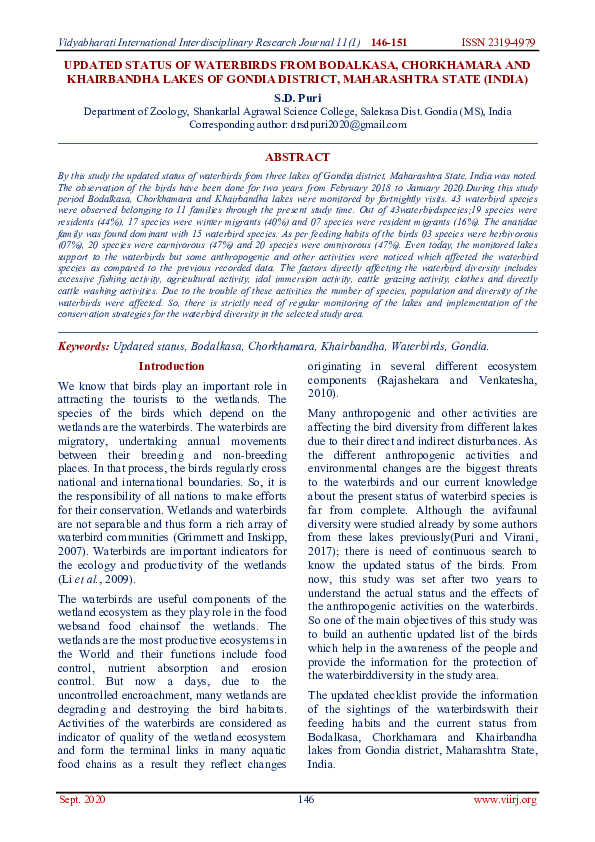 Vidyabharati International Interdisciplinary Research Journal 11(1) 146-151 ISSN 2319-4979

UPDATED STATUS OF WATERBIRDS FROM BODALKASA, CHORKHAMARA AND KHAIRBANDHA LAKES OF GONDIA DISTRICT, MAHARASHTRA STATE (INDIA)

S.D. Puri

Department of Zoology, Shankarlal Agrawal Science College, Salekasa Dist. Gondia (MS), India
Corresponding author: drsdpuri2020@gmail.com

ABSTRACT

By this study the updated status of waterbirds from three lakes of Gondia district, Maharashtra State, India was noted. The observation of the birds have been done for two years from February 2018 to January 2020.During this study period Bodalkasa, Chorkhamara and Khairbandha lakes were monitored by fortnightly visits. 43 waterbird species were observed belonging to 11 families through the present study time. Out of 43waterbirdspecies;19 species were residents (44%), 17 species were winter migrants (40%) and 07 species were resident migrants (16%). The anatidae family was found dominant with 15 waterbird species. As per feeding habits of the birds 03 species were herbivorous (07%), 20 species were carnivorous (47%) and 20 species were omnivorous (47%). Even today, the monitored lakes support to the waterbirds but some anthropogenic and other activities were noticed which affected the waterbird species as compared to the previous recorded data. The factors directly affecting the waterbird diversity includes excessive fishing activity, agricultural activity, idol immersion activity, cattle grazing activity, clothes and directly cattle washing activities. Due to the trouble of these activities the number of species, population and diversity of the waterbirds were affected. So, there is strictly need of regular monitoring of the lakes and implementation of the conservation strategies for the waterbird diversity in the selected study area.

Keywords: Updated status, Bodalkasa, Chorkhamara, Khairbandha, Waterbirds, Gondia.

Introduction

We know that birds play an important role in attracting the tourists to the wetlands. The species of the birds which depend on the wetlands are the waterbirds. The waterbirds are migratory, undertaking annual movements between their breeding and non-breeding places. In that process, the birds regularly cross national and international boundaries. So, it is the responsibility of all nations to make efforts for their conservation. Wetlands and waterbirds are not separable and thus form a rich array of waterbird communities (Grimmett and Inskipp, 2007). Waterbirds are important indicators for the ecology and productivity of the wetlands (Li et al., 2009).

The waterbirds are useful components of the wetland ecosystem as they play role in the food websand food chainsof the wetlands. The wetlands are the most productive ecosystems in the World and their functions include food control, nutrient absorption and erosion control. But now a days, due to the uncontrolled encroachment, many wetlands are degrading and destroying the bird habitats. Activities of the waterbirds are considered as indicator of quality of the wetland ecosystem and form the terminal links in many aquatic food chains as a result they reflect changes originating in several different ecosystem components (Rajashekara and Venkatesha, 2010).

Many anthropogenic and other activities are affecting the bird diversity from different lakes due to their direct and indirect disturbances. As the different anthropogenic activities and environmental changes are the biggest threats to the waterbirds and our current knowledge about the present status of waterbird species is far from complete. Although the avifaunal diversity were studied already by some authors from these lakes previously(Puri and Virani, 2017); there is need of continuous search to know the updated status of the birds. From now, this study was set after two years to understand the actual status and the effects of the anthropogenic activities on the waterbirds. So one of the main objectives of this study was to build an authentic updated list of the birds which help in the awareness of the people and provide the information for the protection of the waterbirddiversity in the study area.

The updated checklist provide the information of the sightings of the waterbirdswith their feeding habits and the current status from Bodalkasa, Chorkhamara and Khairbandha lakes from Gondia district, Maharashtra State, India.

Sept. 2020 146 www.viirj.org